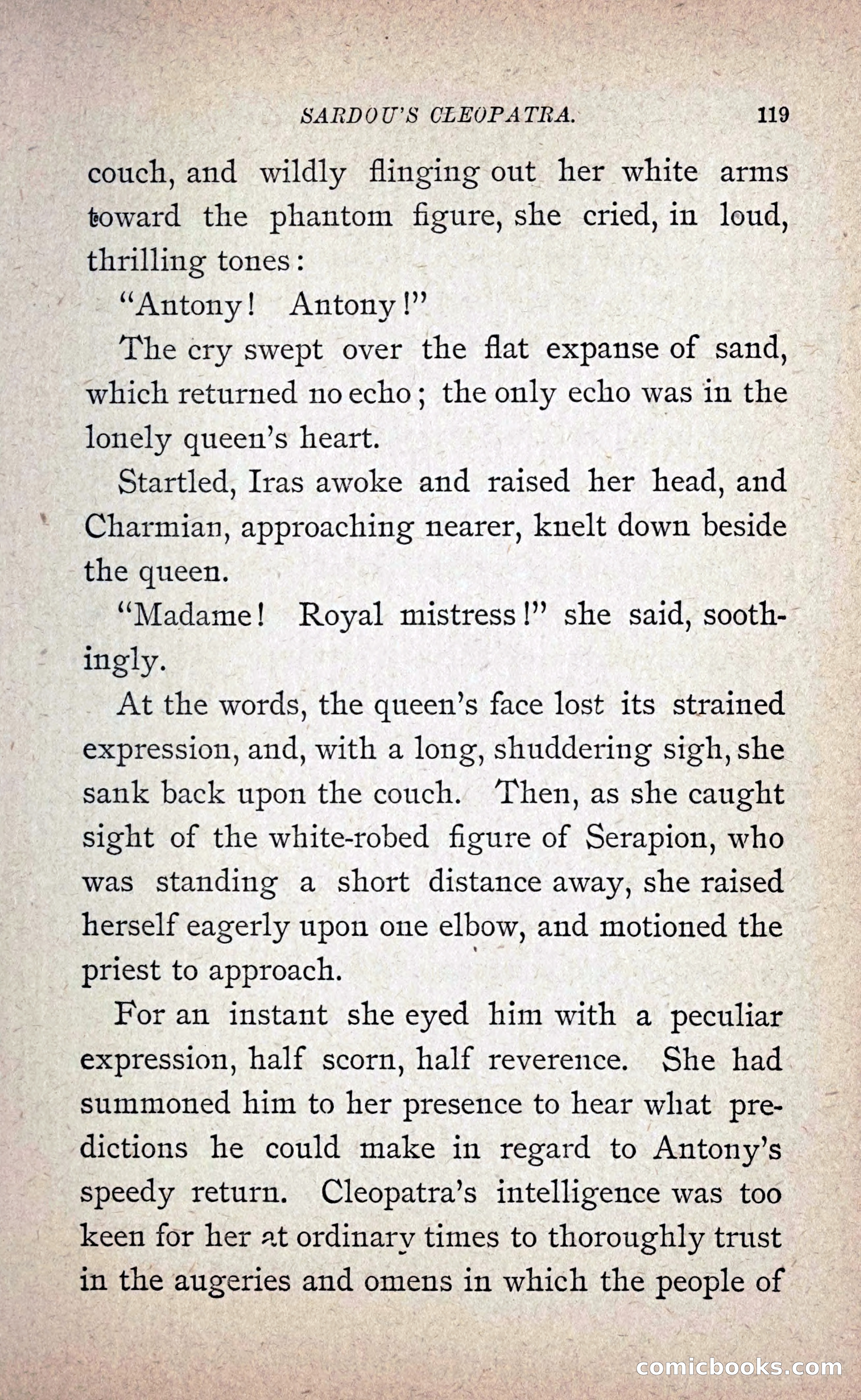 SARDOU'S CLEOPATRA. 119

couch, and wildly flinging out her white arms toward the phantom figure, she cried, in loud, thrilling tones:

"Antony! Antony!"

The cry swept over the flat expanse of sand, which returned no echo; the only echo was in the lonely queen's heart.

Startled, Iras awoke and raised her head, and Charmian, approaching nearer, knelt down beside the queen.

"Madame! Royal mistress!" she said, soothingly.

At the words, the queen's face lost its strained expression, and, with a long, shuddering sigh, she sank back upon the couch. Then, as she caught sight of the white-robed figure of Serapion, who was standing a short distance away, she raised herself eagerly upon one elbow, and motioned the priest to approach.

For an instant she eyed him with a peculiar expression, half scorn, half reverence. She had summoned him to her presence to hear what predictions he could make in regard to Antony's speedy return. Cleopatra's intelligence was too keen for her at ordinary times to thoroughly trust in the augeries and omens in which the people of

comicbooks.com